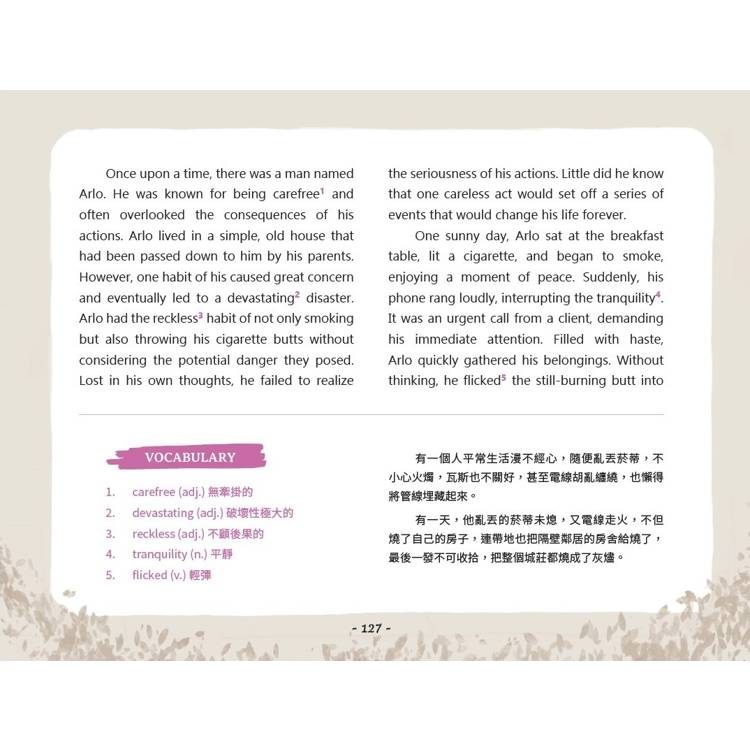 Once upon a time, there was a man named Arlo. He was known for being carefree$^1$ and often overlooked the consequences of his actions. Arlo lived in a simple, old house that had been passed down to him by his parents. However, one habit of his caused great concern and eventually led to a devastating$^2$ disaster. Arlo had the reckless$^3$ habit of not only smoking but also throwing his cigarette butts without considering the potential danger they posed. Lost in his own thoughts, he failed to realize the seriousness of his actions. Little did he know that one careless act would set off a series of events that would change his life forever.

One sunny day, Arlo sat at the breakfast table, lit a cigarette, and began to smoke, enjoying a moment of peace. Suddenly, his phone rang loudly, interrupting the tranquility$^4$. It was an urgent call from a client, demanding his immediate attention. Filled with haste, Arlo quickly gathered his belongings. Without thinking, he flicked$^5$ the still-burning butt into

VOCABULARY

1. carefree (adj.) 無牽掛的
2. devastating (adj.) 破壞性極大的
3. reckless (adj.) 不顧後果的
4. tranquility (n.) 平靜
5. flicked (v.) 輕彈

有一個人平常生活漫不經心，隨便亂丟菸蒂，不小心火燭，瓦斯也不關好，甚至電線胡亂纏繞，也懶得將管線埋藏起來。

有一天，他亂丟的菸蒂未熄，又電線走火，不但燒了自己的房子，連帶地也把隔壁鄰居的房舍給燒了，最後一發不可收拾，把整個城莊都燒成了灰燼。

- 127 -